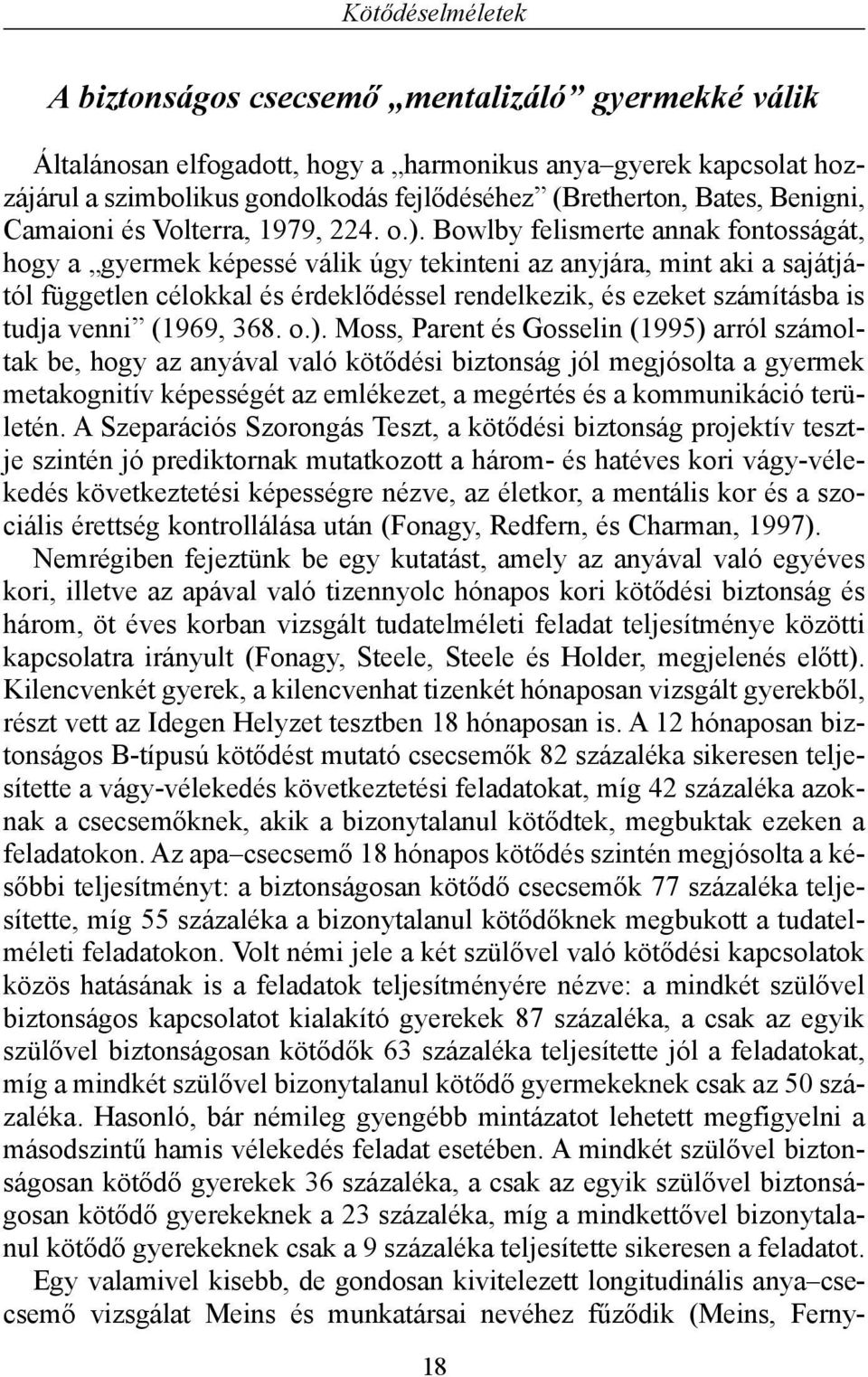 Kötődéselméletek

A biztonságos csecsemő „mentalizáló” gyermekké válik

Általánosan elfogadott, hogy a „harmonikus anya–gyerek kapcsolat hozzájárul a szimbolikus gondolkodás fejlődéséhez” (Bretherton, Bates, Benigni, Camaioni és Volterra, 1979, 224. o.). Bowlby felismerte annak fontosságát, hogy a „gyermek képessé válik úgy tekinteni az anyjára, mint aki a sajátjától független célokkal és érdeklődéssel rendelkezik, és ezeket számításba is tudja venni” (1969, 368. o.). Moss, Parent és Gosselin (1995) arról számoltak be, hogy az anyával való kötődési biztonság jól megjósolta a gyermek metakognitív képességét az emlékezet, a megértés és a kommunikáció területén. A Szeparációs Szorongás Teszt, a kötődési biztonság projektív tesztje szintén jó prediktornak mutatkozott a három- és hatéves kori vágy-vélekedés következtetési képességre nézve, az életkor, a mentális kor és a szociális érettség kontrollálása után (Fonagy, Redfern, és Charman, 1997).

Nemrégiben fejeztünk be egy kutatást, amely az anyával való egyéves kori, illetve az apával való tizennyolc hónapos kori kötődési biztonság és három, öt éves korban vizsgált tudatelméleti feladat teljesítménye közötti kapcsolatra irányult (Fonagy, Steele, Steele és Holder, megjelenés előtt). Kilencvenkét gyerek, a kilencvenhat tizenkét hónaposan vizsgált gyerekből, részt vett az Idegen Helyzet tesztben 18 hónaposan is. A 12 hónaposan biztonságos B-típusú kötődést mutató csecsemők 82 százaléka sikeresen teljesítette a vágy-vélekedés következtetési feladatokat, míg 42 százaléka azoknak a csecsemőknek, akik a bizonytalanul kötődtek, megbuktak ezeken a feladatokon. Az apa–csecsemő 18 hónapos kötődés szintén megjósolta a későbbi teljesítményt: a biztonságosan kötődő csecsemők 77 százaléka teljesítette, míg 55 százaléka a bizonytalanul kötődőknek megbukott a tudatelméleti feladatokon. Volt némi jele a két szülővel való kötődési kapcsolatok közös hatásának is a feladatok teljesítményére nézve: a mindkét szülővel biztonságos kapcsolatot kialakító gyerekek 87 százaléka, a csak az egyik szülővel biztonságosan kötődők 63 százaléka teljesítette jól a feladatokat, míg a mindkét szülővel bizonytalanul kötődő gyermekeknek csak az 50 százaléka. Hasonló, bár némileg gyengébb mintázatot lehetett megfigyelni a másodszintű hamis vélekedés feladat esetében. A mindkét szülővel biztonságosan kötődő gyerekek 36 százaléka, a csak az egyik szülővel biztonságosan kötődő gyerekeknek a 23 százaléka, míg a mindkettővel bizonytalanul kötődő gyerekeknek csak a 9 százaléka teljesítette sikeresen a feladatot.

Egy valamivel kisebb, de gondosan kivitelezett longitudinális anya–csecsemő vizsgálat Meins és munkatársai nevéhez fűződik (Meins, Ferny-

18